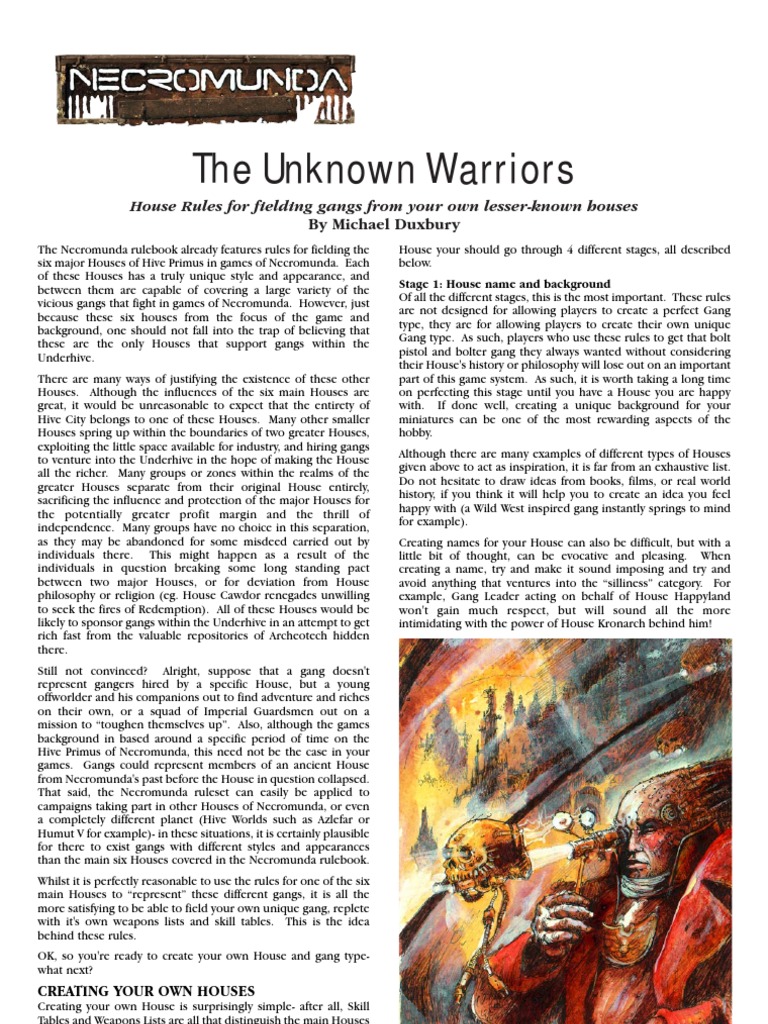 NECROMUNDA

The Unknown Warriors

House Rules for fielding gangs from your own lesser-known houses
By Michael Duxbury

The Necromunda rulebook already features rules for fielding the six major Houses of Hive Primus in games of Necromunda. Each of these Houses has a truly unique style and appearance, and between them are capable of covering a large variety of the vicious gangs that fight in games of Necromunda. However, just because these six houses from the focus of the game and background, one should not fall into the trap of believing that these are the only Houses that support gangs within the Underhive.

There are many ways of justifying the existence of these other Houses. Although the influences of the six main Houses are great, it would be unreasonable to expect that the entirety of Hive City belongs to one of these Houses. Many other smaller Houses spring up within the boundaries of two greater Houses, exploiting the little space available for industry, and hiring gangs to venture into the Underhive in the hope of making the House all the richer. Many groups or zones within the realms of the greater Houses separate from their original House entirely, sacrificing the influence and protection of the major Houses for the potentially greater profit margin and the thrill of independence. Many groups have no choice in this separation, as they may be abandoned for some misdeed carried out by individuals there. This might happen as a result of the individuals in question breaking some long standing pact between two major Houses, or for deviation from House philosophy or religion (eg. House Cawdor renegades unwilling to seek the fires of Redemption). All of these Houses would be likely to sponsor gangs within the Underhive in an attempt to get rich fast from the valuable repositories of Archeotech hidden there.

Still not convinced? Alright, suppose that a gang doesn't represent gangers hired by a specific House, but a young offworlder and his companions out to find adventure and riches on their own, or a squad of Imperial Guardsmen out on a mission to "toughen themselves up". Also, although the games background in based around a specific period of time on the Hive Primus of Necromunda, this need not be the case in your games. Gangs could represent members of an ancient House from Necromunda's past before the House in question collapsed. That said, the Necromunda ruleset can easily be applied to campaigns taking part in other Houses of Necromunda, or even a completely different planet (Hive Worlds such as Azlefar or Humut V for example)- in these situations, it is certainly plausible for there to exist gangs with different styles and appearances than the main six Houses covered in the Necromunda rulebook.

Whilst it is perfectly reasonable to use the rules for one of the six main Houses to "represent" these different gangs, it is all the more satisfying to be able to field your own unique gang, replete with it's own weapons lists and skill tables. This is the idea behind these rules.

OK, so you're ready to create your own House and gang type- what next?

CREATING YOUR OWN HOUSES
Creating your own House is surprisingly simple- after all, Skill Tables and Weapons Lists are all that distinguish the main Houses

House your should go through 4 different stages, all described below.

Stage 1: House name and background
Of all the different stages, this is the most important. These rules are not designed for allowing players to create a perfect Gang type, they are for allowing players to create their own unique Gang type. As such, players who use these rules to get that bolt pistol and bolter gang they always wanted without considering their House's history or philosophy will lose out on an important part of this game system. As such, it is worth taking a long time on perfecting this stage until you have a House you are happy with. If done well, creating a unique background for your miniatures can be one of the most rewarding aspects of the hobby.

Although there are many examples of different types of Houses given above to act as inspiration, it is far from an exhaustive list. Do not hesitate to draw ideas from books, films, or real world history, if you think it will help you to create an idea you feel happy with (a Wild West inspired gang instantly springs to mind for example).

Creating names for your House can also be difficult, but with a little bit of thought, can be evocative and pleasing. When creating a name, try and make it sound imposing and try and avoid anything that ventures into the "silliness" category. For example, Gang Leader acting on behalf of House Happyland won't gain much respect, but will sound all the more intimidating with the power of House Kronarch behind him!